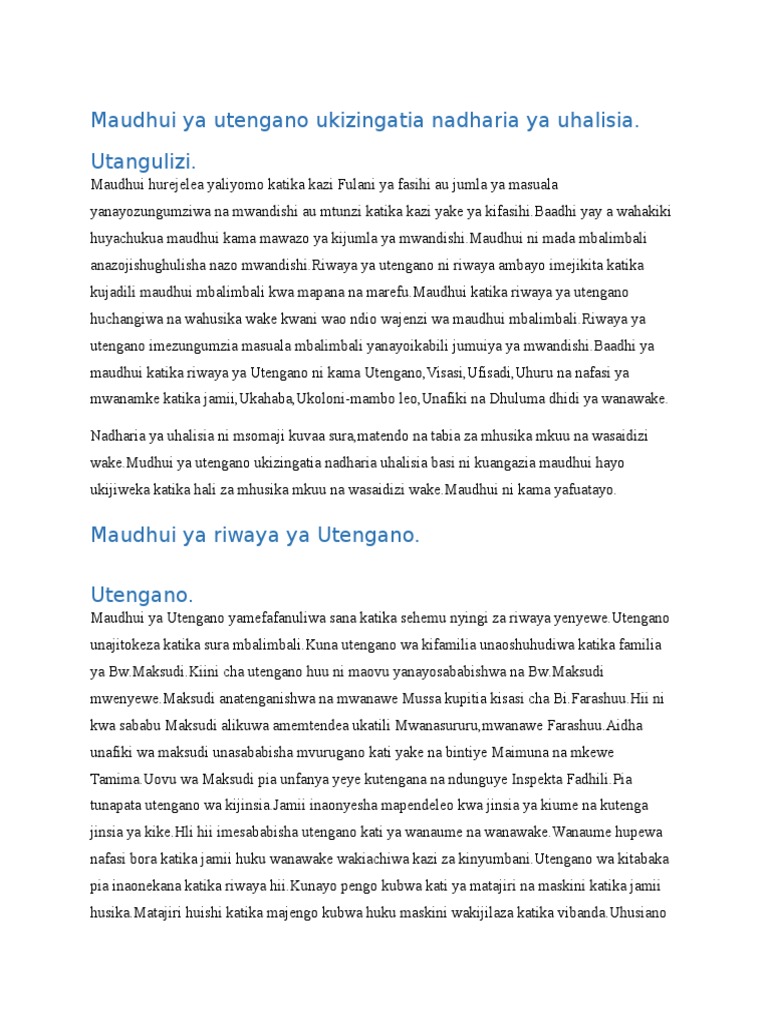 Maudhui ya utengano ukizingatia nadharia ya uhalisia.

Utangulizi.

Maudhui hurejelea yaliyomo katika kazi Fulani ya fasihi au jumla ya masuala yanayozungumziwa na mwandishi au mtunzi katika kazi yake ya kifasihi.Baadhi yay a wahakiki huyachukua maudhui kama mawazo ya kijumla ya mwandishi.Maudhui ni mada mbalimbali anazojishughulisha nazo mwandishi.Riwaya ya utengano ni riwaya ambayo imejikita katika kujadili maudhui mbalimbali kwa mapana na marefu.Maudhui katika riwaya ya utengano huchangiwa na wahusika wake kwani wao ndio wajenzi wa maudhui mbalimbali.Riwaya ya utengano imezungumzia masuala mbalimbali yanayoikabili jumuiya ya mwandishi.Baadhi ya maudhui katika riwaya ya Utengano ni kama Utengano,Visasi,Ufisadi,Uhuru na nafasi ya mwanamke katika jamii,Ukahaba,Ukoloni-mambo leo,Unafiki na Dhuluma dhidi ya wanawake.

Nadharia ya uhalisia ni msomaji kuvaa sura,matendo na tabia za mhusika mkuu na wasaidizi wake.Mudhui ya utengano ukizingatia nadharia uhalisia basi ni kuangazia maudhui hayo ukijiweka katika hali za mhusika mkuu na wasaidizi wake.Maudhui ni kama yafuatayo.

Maudhui ya riwaya ya Utengano.

Utengano.

Maudhui ya Utengano yamefafanuliwa sana katika sehemu nyingi za riwaya yenyewe.Utengano unajitokeza katika sura mbalimbali.Kuna utengano wa kifamilia unaoshuhudiwa katika familia ya Bw.Maksudi.Kiini cha utengano huu ni maovu yanayosababishwa na Bw.Maksudi mwenyewe.Maksudi anatenganishwa na mwanawe Mussa kupitia kisasi cha Bi.Farashuu.Hii ni kwa sababu Maksudi alikuwa amemtendea ukatili Mwanasururu,mwanawe Farashuu.Aidha unafiki wa maksudi unasababisha mvurugano kati yake na bintiye Maimuna na mkewe Tamima.Uovu wa Maksudi pia unfanya yeye kutengana na ndunguye Inspekta Fadhili.Pia tunapata utengano wa kijinsia.Jamii inaonyesha mapendeleo kwa jinsia ya kiume na kutenga jinsia ya kike.Hli hii imesababisha utengano kati ya wanaume na wanawake.Wanaume hupewa nafasi bora katika jamii huku wanawake wakiachiwa kazi za kinyumbani.Utengano wa kitabaka pia inaonekana katika riwaya hii.Kunayo pengo kubwa kati ya matajiri na maskini katika jamii husika.Matajiri huishi katika majengo kubwa huku maskini wakijilaza katika vibanda.Uhusiano